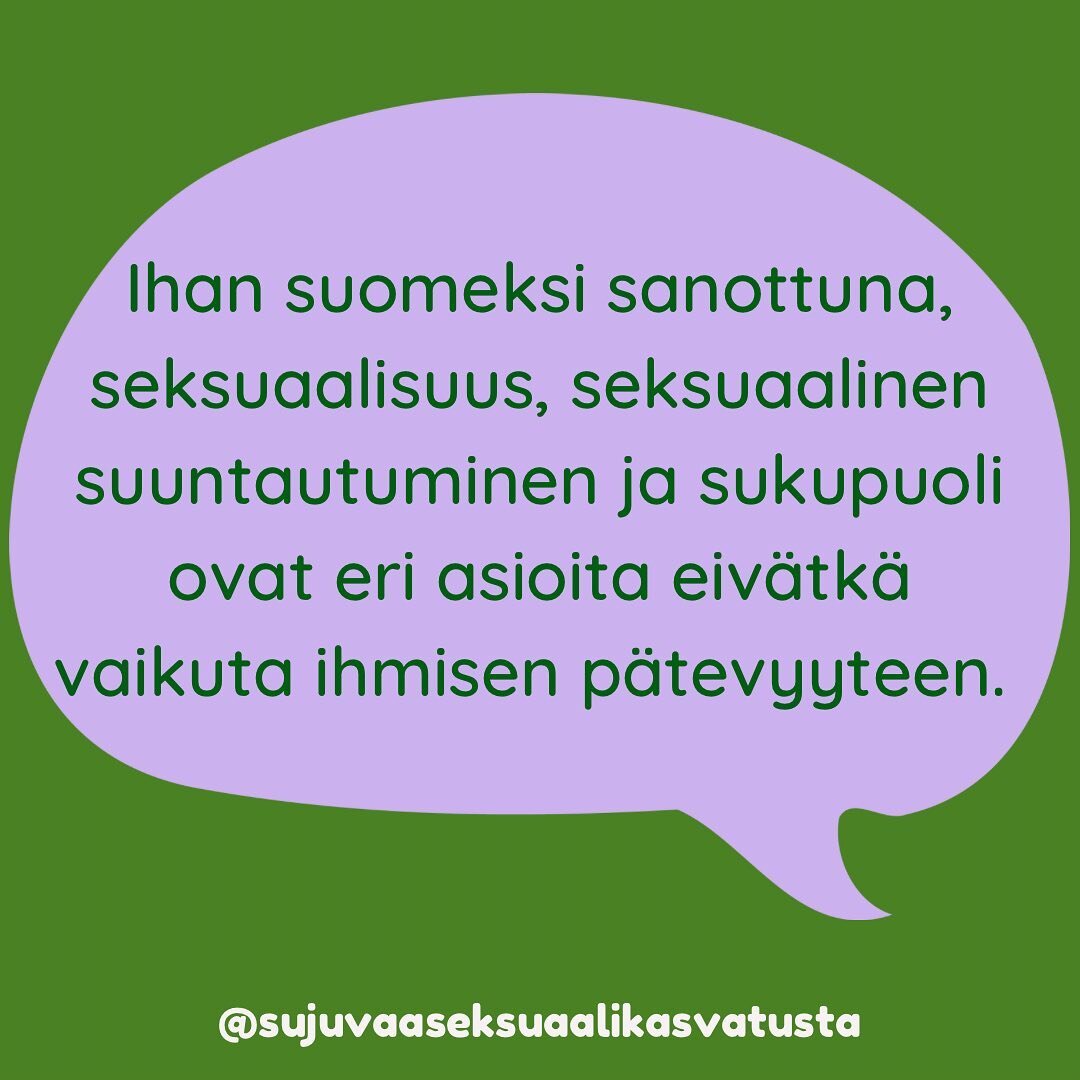 Ihan suomeksi sanottuna, seksuaalisuus, seksuaalinen suuntautuminen ja sukupuoli ovat eri asioita eivätkä vaikuta ihmisen pätevyyteen.

@sujuvaaseksuaalikasvatusta